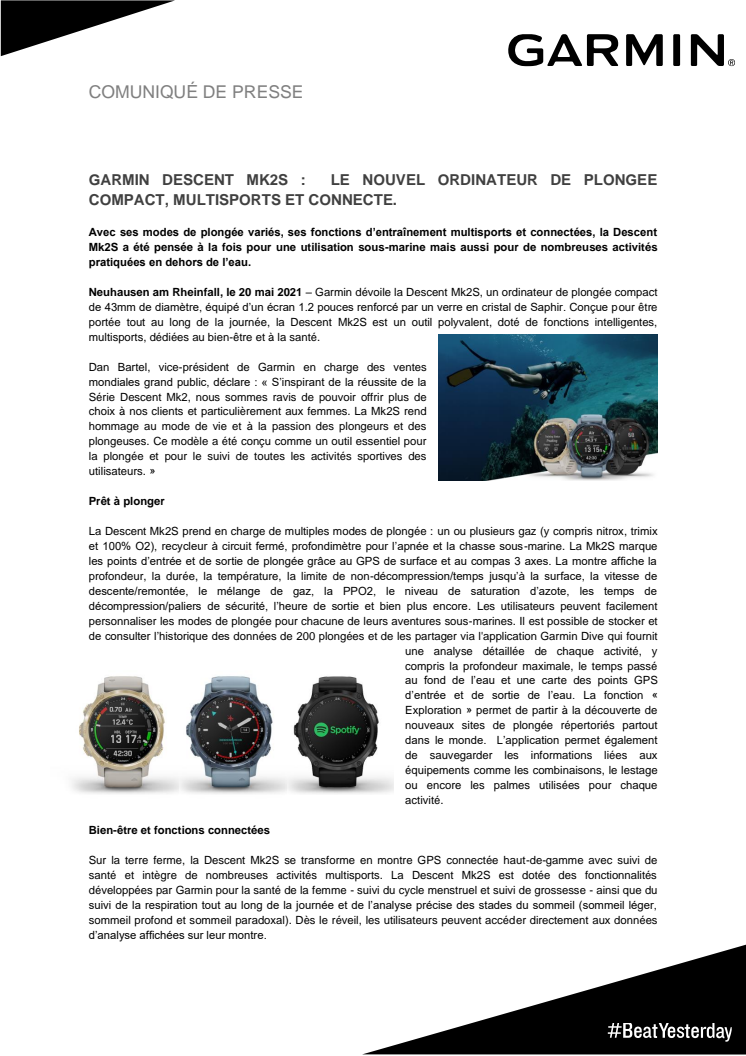 GARMIN.

COMUNIQUÉ DE PRESSE

GARMIN DESCENT MK2S : LE NOUVEL ORDINATEUR DE PLONGEE COMPACT, MULTISPORTS ET CONNECTE.

Avec ses modes de plongée variés, ses fonctions d'entraînement multisports et connectées, la Descent Mk2S a été pensée à la fois pour une utilisation sous-marine mais aussi pour de nombreuses activités pratiquées en dehors de l'eau.

Neuhausen am Rheinfall, le 20 mai 2021 – Garmin dévoile la Descent Mk2S, un ordinateur de plongée compact de 43mm de diamètre, équipé d'un écran 1.2 pouces renforcé par un verre en cristal de Saphir. Conçue pour être portée tout au long de la journée, la Descent Mk2S est un outil polyvalent, doté de fonctions intelligentes, multisports, dédiées au bien-être et à la santé.

Dan Bartel, vice-président de Garmin en charge des ventes mondiales grand public, déclare : « S'inspirant de la réussite de la Série Descent Mk2, nous sommes ravis de pouvoir offrir plus de choix à nos clients et particulièrement aux femmes. La Mk2S rend hommage au mode de vie et à la passion des plongeurs et des plongeuses. Ce modèle a été conçu comme un outil essentiel pour la plongée et pour le suivi de toutes les activités sportives des utilisateurs. »

Prêt à plonger

La Descent Mk2S prend en charge de multiples modes de plongée : un ou plusieurs gaz (y compris nitrox, trimix et 100% O2), recycleur à circuit fermé, profondimètre pour l'apnée et la chasse sous-marine. La Mk2S marque les points d'entrée et de sortie de plongée grâce au GPS de surface et au compas 3 axes. La montre affiche la profondeur, la durée, la température, la limite de non-décompression/temps jusqu'à la surface, la vitesse de descente/remontée, le mélange de gaz, la PPO2, le niveau de saturation d'azote, les temps de décompression/paliers de sécurité, l'heure de sortie et bien plus encore. Les utilisateurs peuvent facilement personnaliser les modes de plongée pour chacune de leurs aventures sous-marines. Il est possible de stocker et de consulter l'historique des données de 200 plongées et de les partager via l'application Garmin Dive qui fournit une analyse détaillée de chaque activité, y compris la profondeur maximale, le temps passé au fond de l'eau et une carte des points GPS d'entrée et de sortie de l'eau. La fonction « Exploration » permet de partir à la découverte de nouveaux sites de plongée répertoriés partout dans le monde. L'application permet également de sauvegarder les informations liées aux équipements comme les combinaisons, le lestage ou encore les palmes utilisées pour chaque activité.

0.70 Air
12.4°C
13 17
42:30
Spotify

Bien-être et fonctions connectées

Sur la terre ferme, la Descent Mk2S se transforme en montre GPS connectée haut-de-gamme avec suivi de santé et intègre de nombreuses activités multisports. La Descent Mk2S est dotée des fonctionnalités développées par Garmin pour la santé de la femme - suivi du cycle menstruel et suivi de grossesse - ainsi que du suivi de la respiration tout au long de la journée et de l'analyse précise des stades du sommeil (sommeil léger, sommeil profond et sommeil paradoxal). Dès le réveil, les utilisateurs peuvent accéder directement aux données d'analyse affichées sur leur montre.

#BeatYesterday